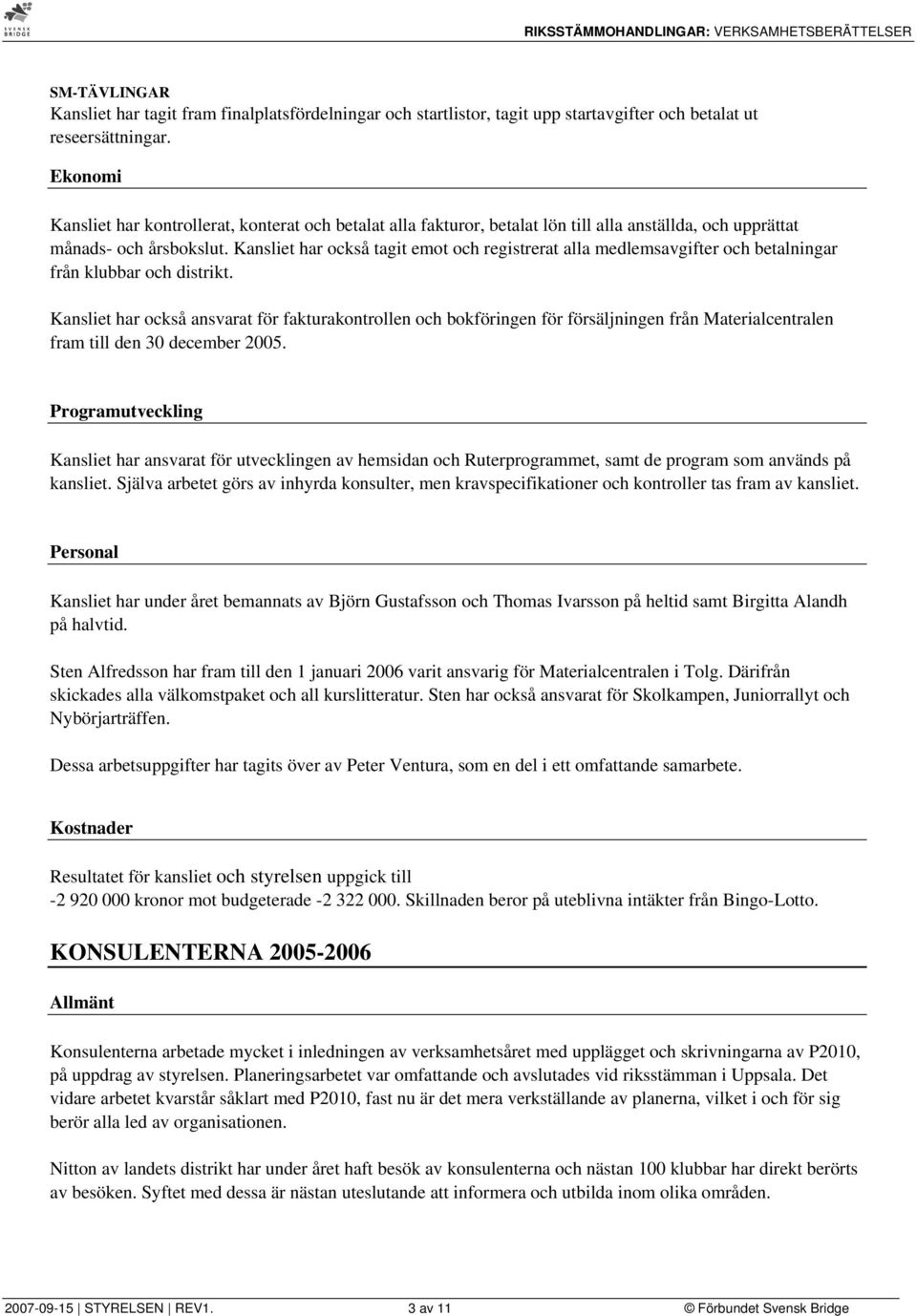 SVENSK BRIDGE

RIKSSTÄMMOHANDLINGAR: VERKSAMHETSBERÄTTELSER

SM-TÄVLINGAR
Kansliet har tagit fram finalplatsfördelningar och startlistor, tagit upp startavgifter och betalat ut reseersättningar.

Ekonomi

Kansliet har kontrollerat, konterat och betalat alla fakturor, betalat lön till alla anställda, och upprättat månads- och årsbokslut. Kansliet har också tagit emot och registrerat alla medlemsavgifter och betalningar från klubbar och distrikt.

Kansliet har också ansvarat för fakturakontrollen och bokföringen för försäljningen från Materialcentralen fram till den 30 december 2005.

Programutveckling

Kansliet har ansvarat för utvecklingen av hemsidan och Ruterprogrammet, samt de program som används på kansliet. Själva arbetet görs av inhyrda konsulter, men kravspecifikationer och kontroller tas fram av kansliet.

Personal

Kansliet har under året bemannats av Björn Gustafsson och Thomas Ivarsson på heltid samt Birgitta Alandh på halvtid.

Sten Alfredsson har fram till den 1 januari 2006 varit ansvarig för Materialcentralen i Tolg. Därifrån skickades alla välkomstpaket och all kurslitteratur. Sten har också ansvarat för Skolkampen, Juniorrallyt och Nybörjarträffen.

Dessa arbetsuppgifter har tagits över av Peter Ventura, som en del i ett omfattande samarbete.

Kostnader

Resultatet för kansliet och styrelsen uppgick till
-2 920 000 kronor mot budgeterade -2 322 000. Skillnaden beror på uteblivna intäkter från Bingo-Lotto.

KONSULENTERNA 2005-2006

Allmänt

Konsulenterna arbetade mycket i inledningen av verksamhetsåret med upplägget och skrivningarna av P2010, på uppdrag av styrelsen. Planeringsarbetet var omfattande och avslutades vid riksstämman i Uppsala. Det vidare arbetet kvarstår såklart med P2010, fast nu är det mera verkställande av planerna, vilket i och för sig berör alla led av organisationen.

Nitton av landets distrikt har under året haft besök av konsulenterna och nästan 100 klubbar har direkt berörts av besöken. Syftet med dessa är nästan uteslutande att informera och utbilda inom olika områden.

2007-09-15 | STYRELSEN | REV1. 3 av 11 © Förbundet Svensk Bridge